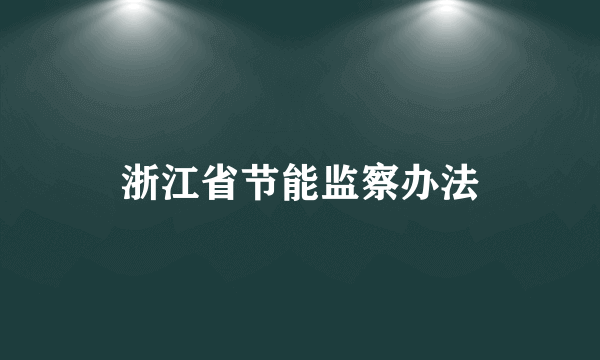 浙江省节能监察办法